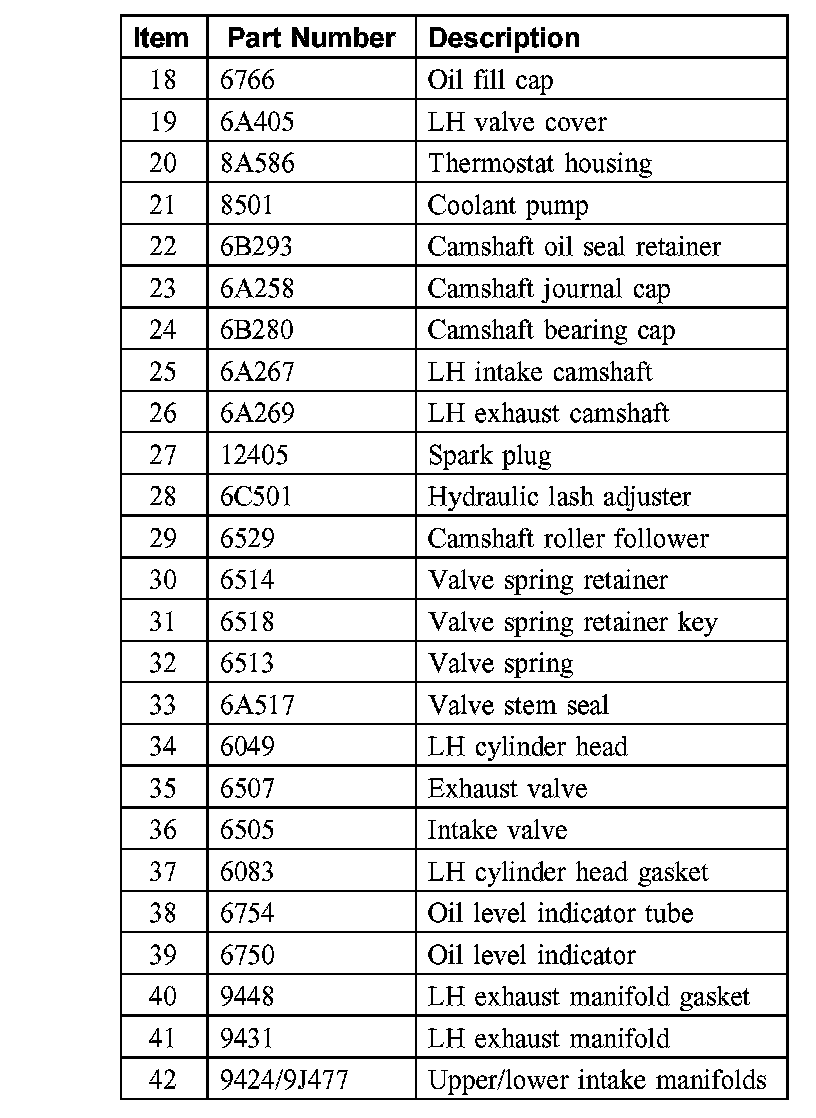 | Item | Part Number | Description |
|---|---|---|
| 18 | 6766 | Oil fill cap |
| 19 | 6A405 | LH valve cover |
| 20 | 8A586 | Thermostat housing |
| 21 | 8501 | Coolant pump |
| 22 | 6B293 | Camshaft oil seal retainer |
| 23 | 6A258 | Camshaft journal cap |
| 24 | 6B280 | Camshaft bearing cap |
| 25 | 6A267 | LH intake camshaft |
| 26 | 6A269 | LH exhaust camshaft |
| 27 | 12405 | Spark plug |
| 28 | 6C501 | Hydraulic lash adjuster |
| 29 | 6529 | Camshaft roller follower |
| 30 | 6514 | Valve spring retainer |
| 31 | 6518 | Valve spring retainer key |
| 32 | 6513 | Valve spring |
| 33 | 6A517 | Valve stem seal |
| 34 | 6049 | LH cylinder head |
| 35 | 6507 | Exhaust valve |
| 36 | 6505 | Intake valve |
| 37 | 6083 | LH cylinder head gasket |
| 38 | 6754 | Oil level indicator tube |
| 39 | 6750 | Oil level indicator |
| 40 | 9448 | LH exhaust manifold gasket |
| 41 | 9431 | LH exhaust manifold |
| 42 | 9424/9J477 | Upper/lower intake manifolds |